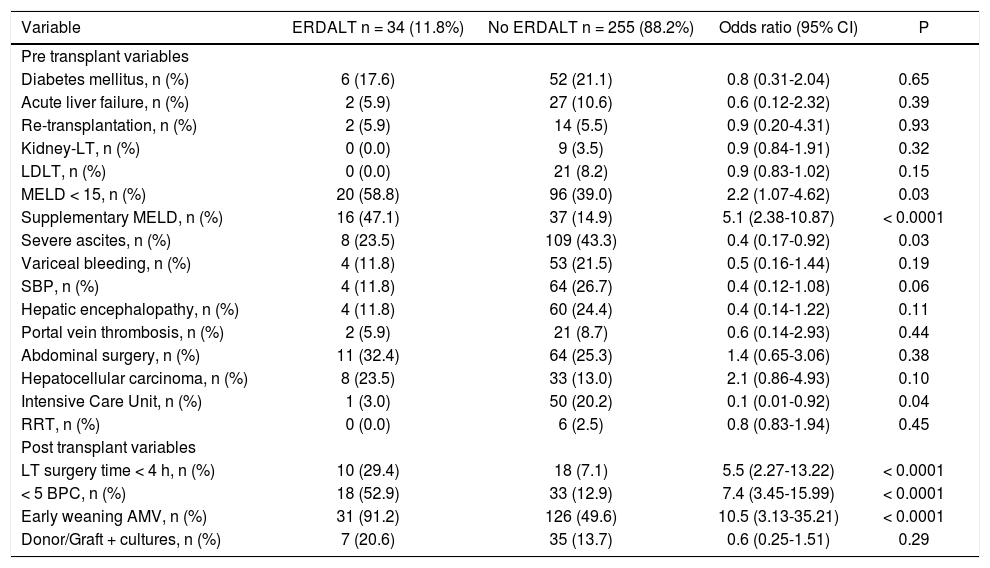 | Variable | ERDALT n = 34 (11.8%) | No ERDALT n = 255 (88.2%) | Odds ratio (95% CI) | P |
|---|---|---|---|---|
| Pre transplant variables | | | | |
| Diabetes mellitus, n (%) | 6 (17.6) | 52 (21.1) | 0.8 (0.31-2.04) | 0.65 |
| Acute liver failure, n (%) | 2 (5.9) | 27 (10.6) | 0.6 (0.12-2.32) | 0.39 |
| Re-transplantation, n (%) | 2 (5.9) | 14 (5.5) | 0.9 (0.20-4.31) | 0.93 |
| Kidney-LT, n (%) | 0 (0.0) | 9 (3.5) | 0.9 (0.84-1.91) | 0.32 |
| LDLT, n (%) | 0 (0.0) | 21 (8.2) | 0.9 (0.83-1.02) | 0.15 |
| MELD < 15, n (%) | 20 (58.8) | 96 (39.0) | 2.2 (1.07-4.62) | 0.03 |
| Supplementary MELD, n (%) | 16 (47.1) | 37 (14.9) | 5.1 (2.38-10.87) | < 0.0001 |
| Severe ascites, n (%) | 8 (23.5) | 109 (43.3) | 0.4 (0.17-0.92) | 0.03 |
| Variceal bleeding, n (%) | 4 (11.8) | 53 (21.5) | 0.5 (0.16-1.44) | 0.19 |
| SBP, n (%) | 4 (11.8) | 64 (26.7) | 0.4 (0.12-1.08) | 0.06 |
| Hepatic encephalopathy, n (%) | 4 (11.8) | 60 (24.4) | 0.4 (0.14-1.22) | 0.11 |
| Portal vein thrombosis, n (%) | 2 (5.9) | 21 (8.7) | 0.6 (0.14-2.93) | 0.44 |
| Abdominal surgery, n (%) | 11 (32.4) | 64 (25.3) | 1.4 (0.65-3.06) | 0.38 |
| Hepatocellular carcinoma, n (%) | 8 (23.5) | 33 (13.0) | 2.1 (0.86-4.93) | 0.10 |
| Intensive Care Unit, n (%) | 1 (3.0) | 50 (20.2) | 0.1 (0.01-0.92) | 0.04 |
| RRT, n (%) | 0 (0.0) | 6 (2.5) | 0.8 (0.83-1.94) | 0.45 |
| Post transplant variables | | | | |
| LT surgery time < 4 h, n (%) | 10 (29.4) | 18 (7.1) | 5.5 (2.27-13.22) | < 0.0001 |
| < 5 BPC, n (%) | 18 (52.9) | 33 (12.9) | 7.4 (3.45-15.99) | < 0.0001 |
| Early weaning AMV, n (%) | 31 (91.2) | 126 (49.6) | 10.5 (3.13-35.21) | < 0.0001 |
| Donor/Graft + cultures, n (%) | 7 (20.6) | 35 (13.7) | 0.6 (0.25-1.51) | 0.29 |